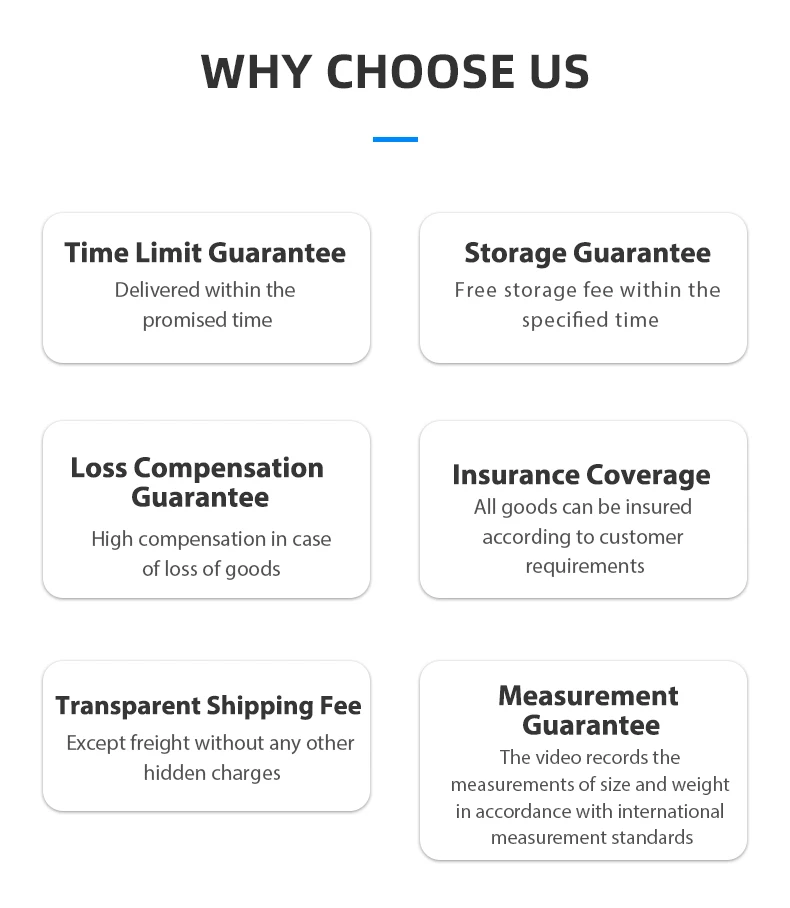 WHY CHOOSE US

Time Limit Guarantee
Delivered within the promised time

Storage Guarantee
Free storage fee within the specified time

Loss Compensation Guarantee
High compensation in case of loss of goods

Insurance Coverage
All goods can be insured according to customer requirements

Transparent Shipping Fee
Except freight without any other hidden charges

Measurement Guarantee
The video records the measurements of size and weight in accordance with international measurement standards